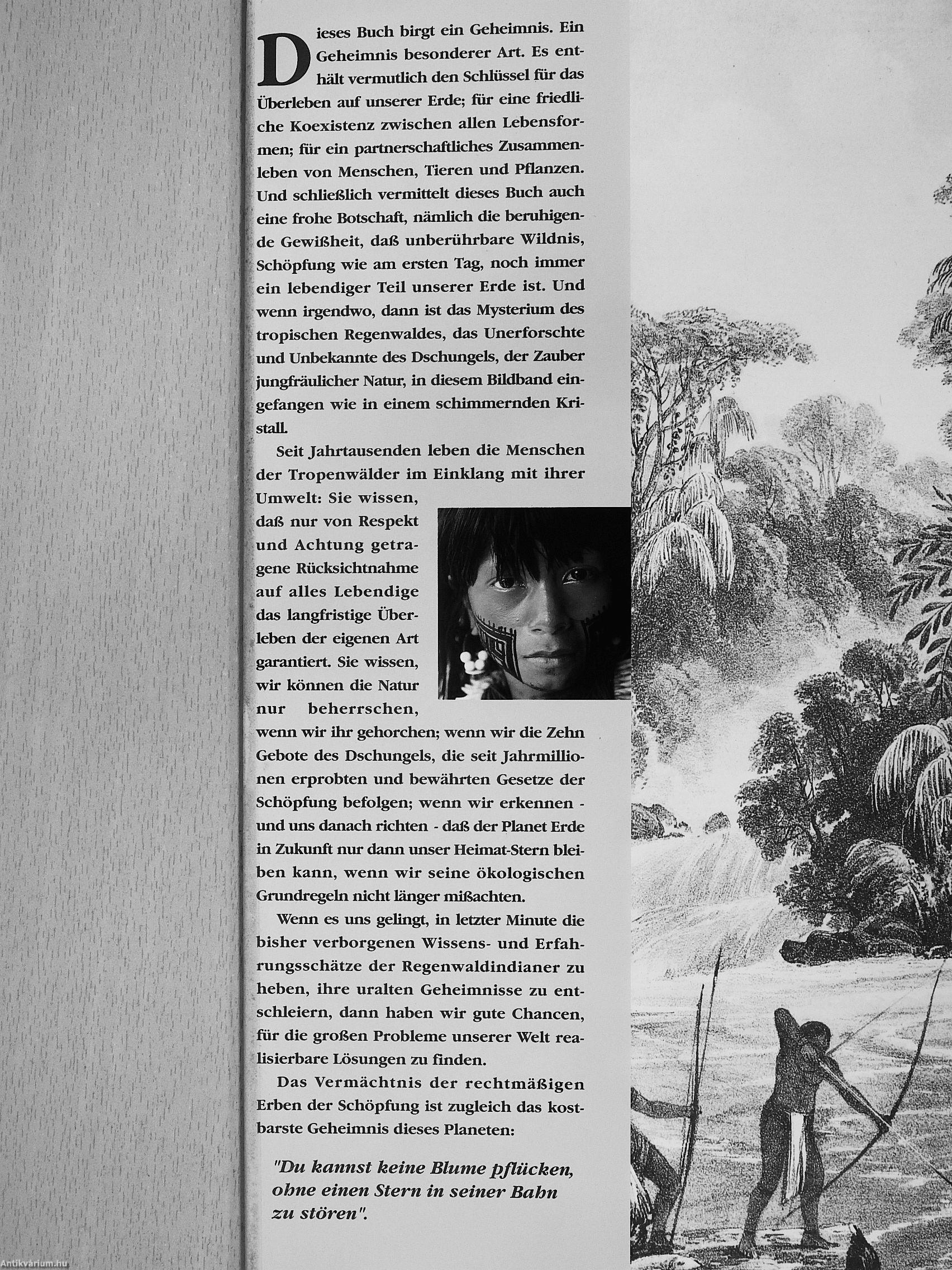 Dieses Buch birgt ein Geheimnis. Ein Geheimnis besonderer Art. Es enthält vermutlich den Schlüssel für das Überleben auf unserer Erde; für eine friedliche Koexistenz zwischen allen Lebensformen; für ein partnerschaftliches Zusammenleben von Menschen, Tieren und Pflanzen. Und schließlich vermittelt dieses Buch auch eine frohe Botschaft, nämlich die beruhigende Gewißheit, daß unberührbare Wildnis, Schöpfung wie am ersten Tag, noch immer ein lebendiger Teil unserer Erde ist. Und wenn irgendwo, dann ist das Mysterium des tropischen Regenwaldes, das Unerforschte und Unbekannte des Dschungels, der Zauber jungfräulicher Natur, in diesem Bildband eingefangen wie in einem schimmernden Kristall.

Seit Jahrtausenden leben die Menschen der Tropenwälder im Einklang mit ihrer Umwelt: Sie wissen, daß nur von Respekt und Achtung getragene Rücksichtnahme auf alles Lebendige das langfristige Überleben der eigenen Art garantiert. Sie wissen, wir können die Natur nur beherrschen, wenn wir ihr gehorchen; wenn wir die Zehn Gebote des Dschungels, die seit Jahrmillionen erprobten und bewährten Gesetze der Schöpfung befolgen; wenn wir erkennen - und uns danach richten - daß der Planet Erde in Zukunft nur dann unser Heimat-Stern bleiben kann, wenn wir seine ökologischen Grundregeln nicht länger mißachten.

Wenn es uns gelingt, in letzter Minute die bisher verborgenen Wissens- und Erfahrungsschätze der Regenwaldindianer zu heben, ihre uralten Geheimnisse zu entschleiern, dann haben wir gute Chancen, für die großen Probleme unserer Welt realisierbare Lösungen zu finden.

Das Vermächtnis der rechtmäßigen Erben der Schöpfung ist zugleich das kostbarste Geheimnis dieses Planeten:

"Du kannst keine Blume pflücken, ohne einen Stern in seiner Bahn zu stören".

Antikvárium.hu